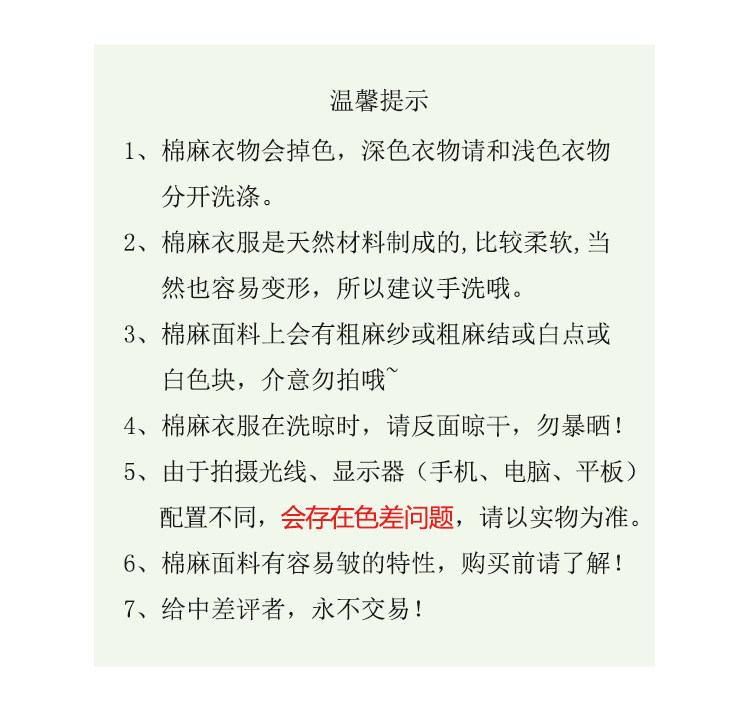 温馨提示

1、棉麻衣物会掉色，深色衣物请和浅色衣物分开洗涤。

2、棉麻衣服是天然材料制成的,比较柔软,当然也容易变形，所以建议手洗哦。

3、棉麻面料上会有粗麻纱或粗麻结或白点或白色块，介意勿拍哦~

4、棉麻衣服在洗晾时，请反面晾干，勿暴晒！

5、由于拍摄光线、显示器（手机、电脑、平板）配置不同，会存在色差问题，请以实物为准。

6、棉麻面料有容易皱的特性，购买前请了解！

7、给中差评者，永不交易！